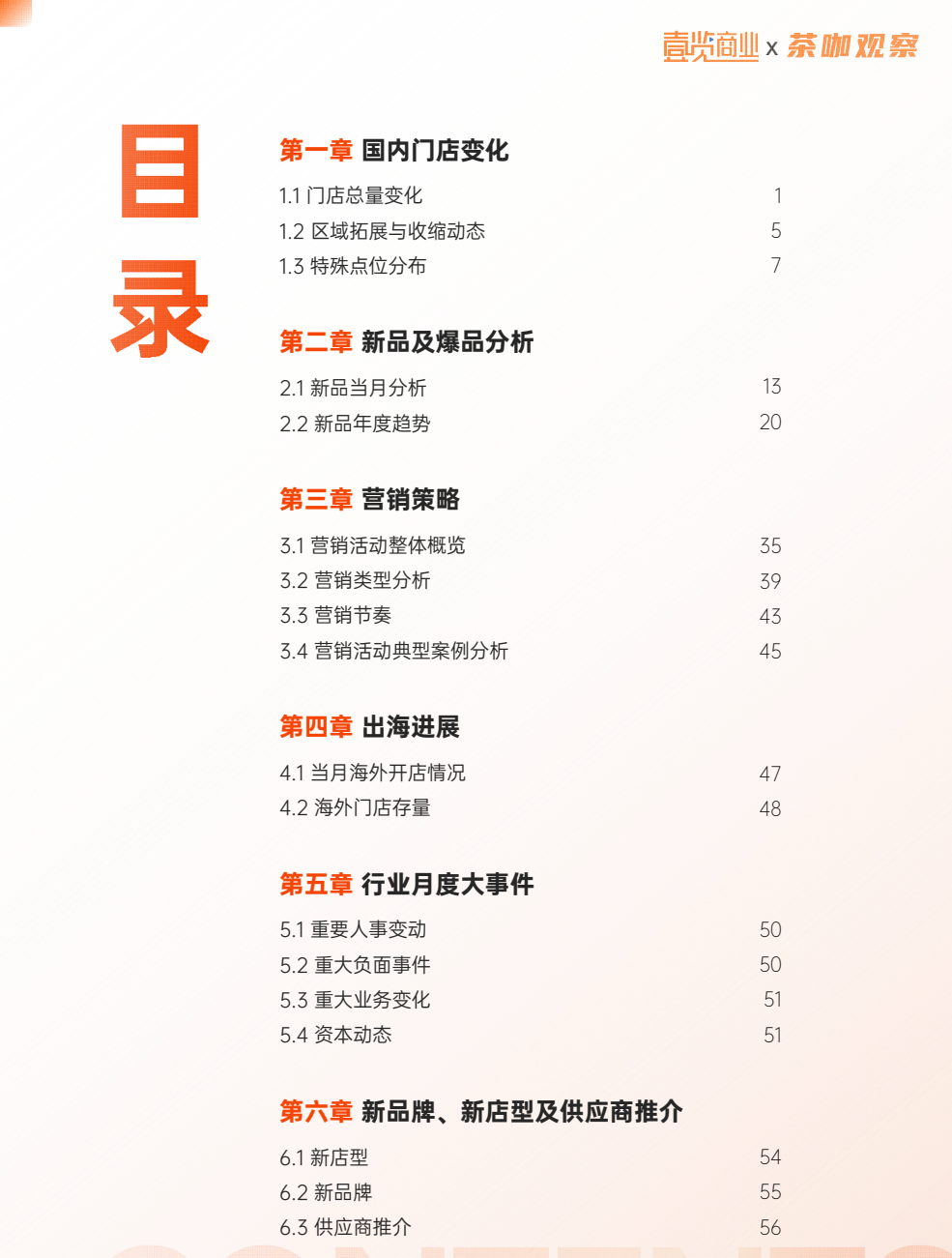 壹览商业 x 茶咖观察

目录

第一章 国内门店变化

1.1 门店总量变化 1
1.2 区域拓展与收缩动态 5
1.3 特殊点位分布 7

第二章 新品及爆品分析

2.1 新品当月分析 13
2.2 新品年度趋势 20

第三章 营销策略

3.1 营销活动整体概览 35
3.2 营销类型分析 39
3.3 营销节奏 43
3.4 营销活动典型案例分析 45

第四章 出海进展

4.1 当月海外开店情况 47
4.2 海外门店存量 48

第五章 行业月度大事件

5.1 重要人事变动 50
5.2 重大负面事件 50
5.3 重大业务变化 51
5.4 资本动态 51

第六章 新品牌、新店型及供应商推介

6.1 新店型 54
6.2 新品牌 55
6.3 供应商推介 56